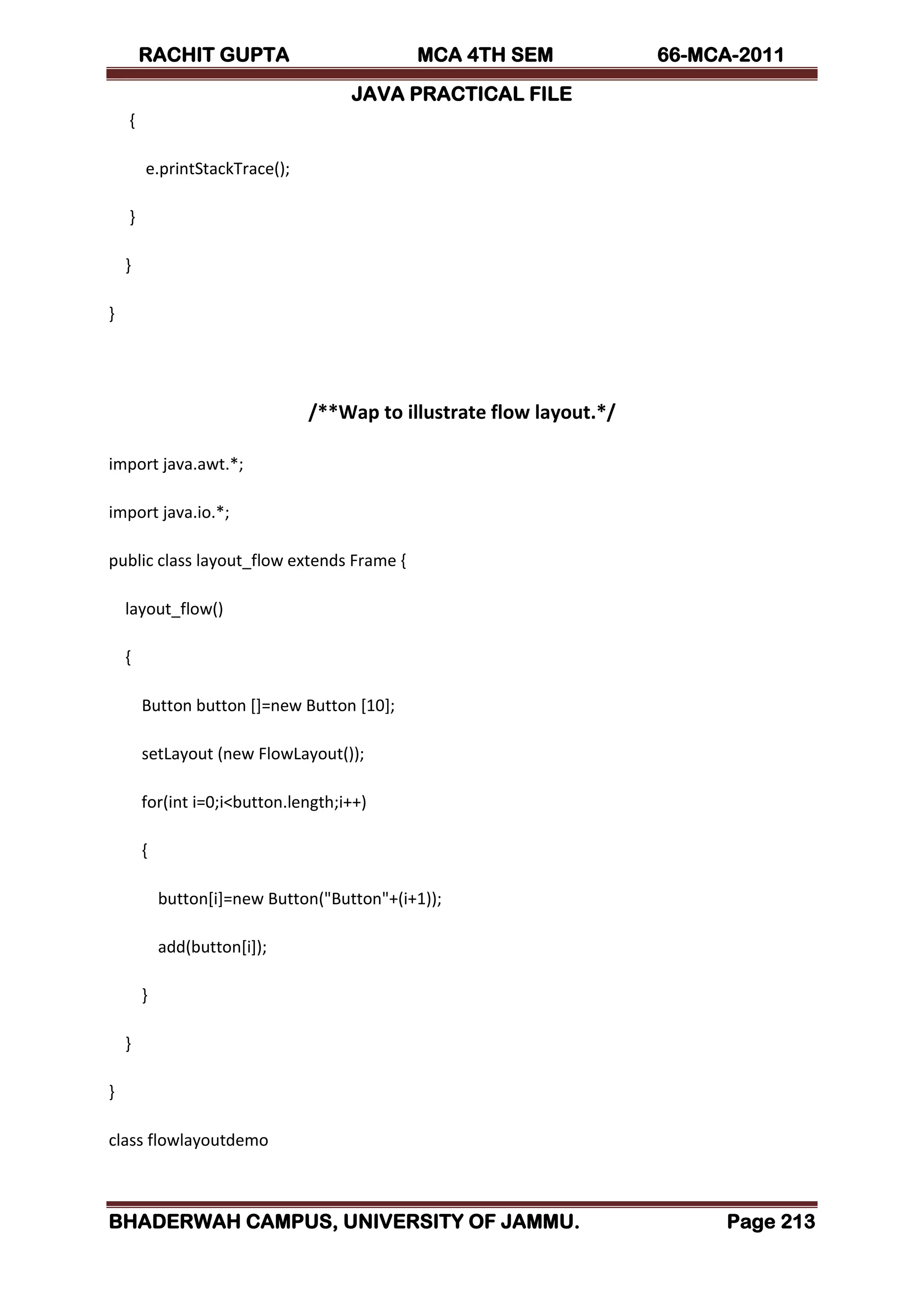 RACHIT GUPTA MCA 4TH SEM 66-MCA-2011

JAVA PRACTICAL FILE

{

e.printStackTrace();

}

}

}

/**Wap to illustrate flow layout.*/

import java.awt.*;

import java.io.*;

public class layout_flow extends Frame {

layout_flow()

{

Button button []=new Button [10];

setLayout (new FlowLayout());

for(int i=0;i<button.length;i++)

{

button[i]=new Button("Button"+(i+1));

add(button[i]);

}

}

}

class flowlayoutdemo

BHADERWAH CAMPUS, UNIVERSITY OF JAMMU. Page 213